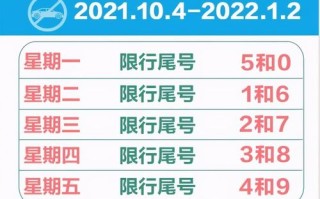 2021.10.4-2022.1.2

| 星期一 | 限行尾号 | 5和0 |
|---|---|---|
| 星期二 | 限行尾号 | 1和6 |
| 星期三 | 限行尾号 | 2和7 |
| 星期四 | 限行尾号 | 3和8 |
| 星期五 | 限行尾号 | 4和9 |